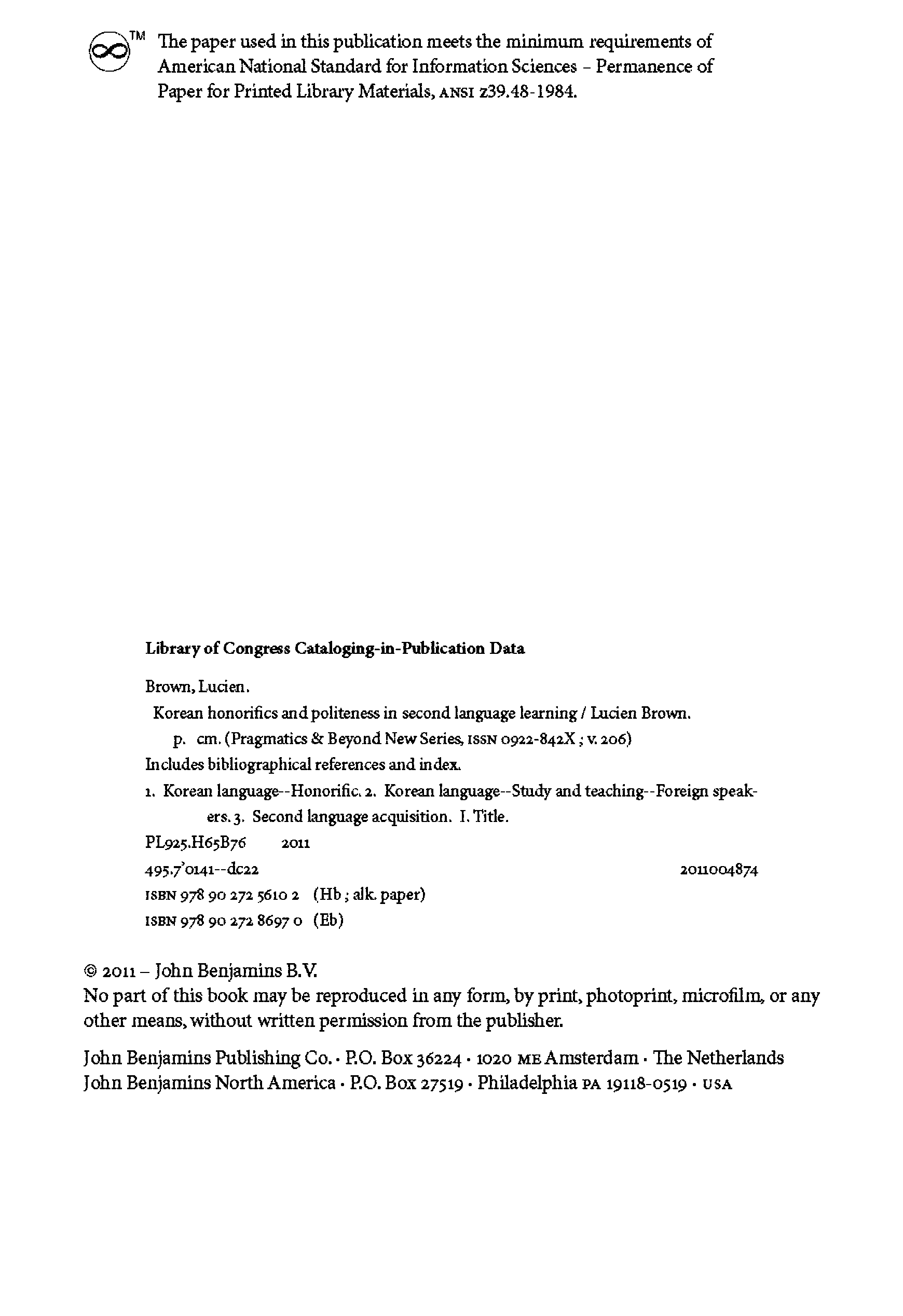 TM The paper used in this publication meets the minimum requirements of American National Standard for Information Sciences – Permanence of Paper for Printed Library Materials, ANSI z39.48-1984.

Library of Congress Cataloging-in-Publication Data

Brown, Lucien.

Korean honorifics and politeness in second language learning / Lucien Brown.

p. cm. (Pragmatics & Beyond New Series, ISSN 0922-842X ; v. 206)

Includes bibliographical references and index.

1. Korean language--Honorific. 2. Korean language--Study and teaching--Foreign speakers. 3. Second language acquisition. I. Title.

PL925.H65B76 2011

495.7'0141--dc22 2011004874

ISBN 978 90 272 5610 2 (Hb ; alk. paper)

ISBN 978 90 272 8697 0 (Eb)

© 2011 – John Benjamins B.V.

No part of this book may be reproduced in any form, by print, photoprint, microfilm, or any other means, without written permission from the publisher.

John Benjamins Publishing Co. · P.O. Box 36224 · 1020 ME Amsterdam · The Netherlands
John Benjamins North America · P.O. Box 27519 · Philadelphia PA 19118-0519 · USA